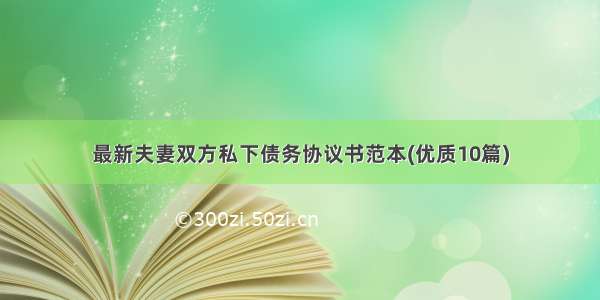 最新夫妻双方私下债务协议书范本(优质10篇)

©300zi.50zi.cn